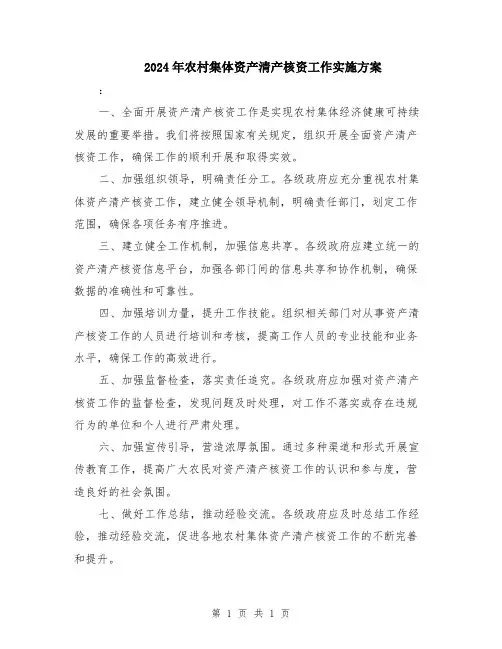 2024年农村集体资产清产核资工作实施方案

:

一、全面开展资产清产核资工作是实现农村集体经济健康可持续发展的重要举措。我们将按照国家有关规定，组织开展全面资产清产核资工作，确保工作的顺利开展和取得实效。

二、加强组织领导，明确责任分工。各级政府应充分重视农村集体资产清产核资工作，建立健全领导机制，明确责任部门，划定工作范围，确保各项任务有序推进。

三、建立健全工作机制，加强信息共享。各级政府应建立统一的资产清产核资信息平台，加强各部门间的信息共享和协作机制，确保数据的准确性和可靠性。

四、加强培训力量，提升工作技能。组织相关部门对从事资产清产核资工作的人员进行培训和考核，提高工作人员的专业技能和业务水平，确保工作的高效进行。

五、加强监督检查，落实责任追究。各级政府应加强对资产清产核资工作的监督检查，发现问题及时处理，对工作不落实或存在违规行为的单位和个人进行严肃处理。

六、加强宣传引导，营造浓厚氛围。通过多种渠道和形式开展宣传教育工作，提高广大农民对资产清产核资工作的认识和参与度，营造良好的社会氛围。

七、做好工作总结，推动经验交流。各级政府应及时总结工作经验，推动经验交流，促进各地农村集体资产清产核资工作的不断完善和提升。

第 1 页 共 1 页